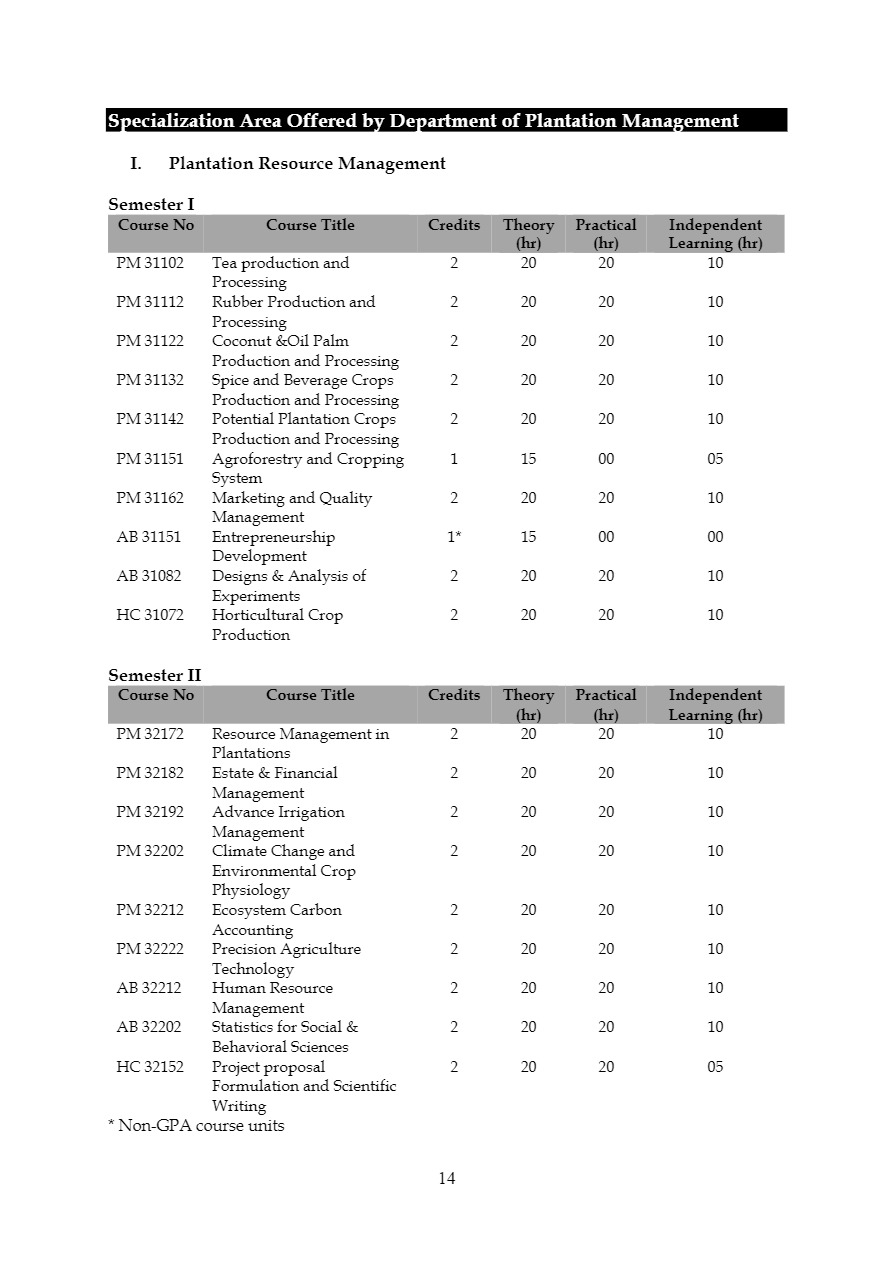 Specialization Area Offered by Department of Plantation Management

I. Plantation Resource Management

Semester I

| Course No | Course Title | Credits | Theory (hr) | Practical (hr) | Independent Learning (hr) |
|---|---|---|---|---|---|
| PM 31102 | Tea production and Processing | 2 | 20 | 20 | 10 |
| PM 31112 | Rubber Production and Processing | 2 | 20 | 20 | 10 |
| PM 31122 | Coconut &Oil Palm Production and Processing | 2 | 20 | 20 | 10 |
| PM 31132 | Spice and Beverage Crops Production and Processing | 2 | 20 | 20 | 10 |
| PM 31142 | Potential Plantation Crops Production and Processing | 2 | 20 | 20 | 10 |
| PM 31151 | Agroforestry and Cropping System | 1 | 15 | 00 | 05 |
| PM 31162 | Marketing and Quality Management | 2 | 20 | 20 | 10 |
| AB 31151 | Entrepreneurship Development | 1* | 15 | 00 | 00 |
| AB 31082 | Designs & Analysis of Experiments | 2 | 20 | 20 | 10 |
| HC 31072 | Horticultural Crop Production | 2 | 20 | 20 | 10 |

Semester II

| Course No | Course Title | Credits | Theory (hr) | Practical (hr) | Independent Learning (hr) |
|---|---|---|---|---|---|
| PM 32172 | Resource Management in Plantations | 2 | 20 | 20 | 10 |
| PM 32182 | Estate & Financial Management | 2 | 20 | 20 | 10 |
| PM 32192 | Advance Irrigation Management | 2 | 20 | 20 | 10 |
| PM 32202 | Climate Change and Environmental Crop Physiology | 2 | 20 | 20 | 10 |
| PM 32212 | Ecosystem Carbon Accounting | 2 | 20 | 20 | 10 |
| PM 32222 | Precision Agriculture Technology | 2 | 20 | 20 | 10 |
| AB 32212 | Human Resource Management | 2 | 20 | 20 | 10 |
| AB 32202 | Statistics for Social & Behavioral Sciences | 2 | 20 | 20 | 10 |
| HC 32152 | Project proposal Formulation and Scientific Writing | 2 | 20 | 20 | 05 |

* Non-GPA course units

14